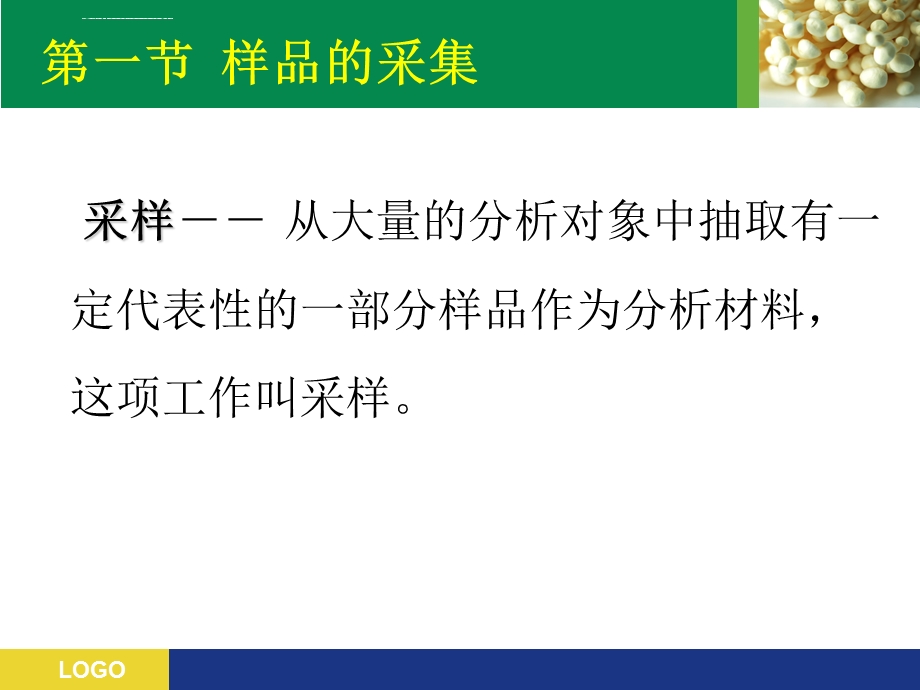 第一节 样品的采集

采样－－ 从大量的分析对象中抽取有一定代表性的一部分样品作为分析材料，这项工作叫采样。

LOGO